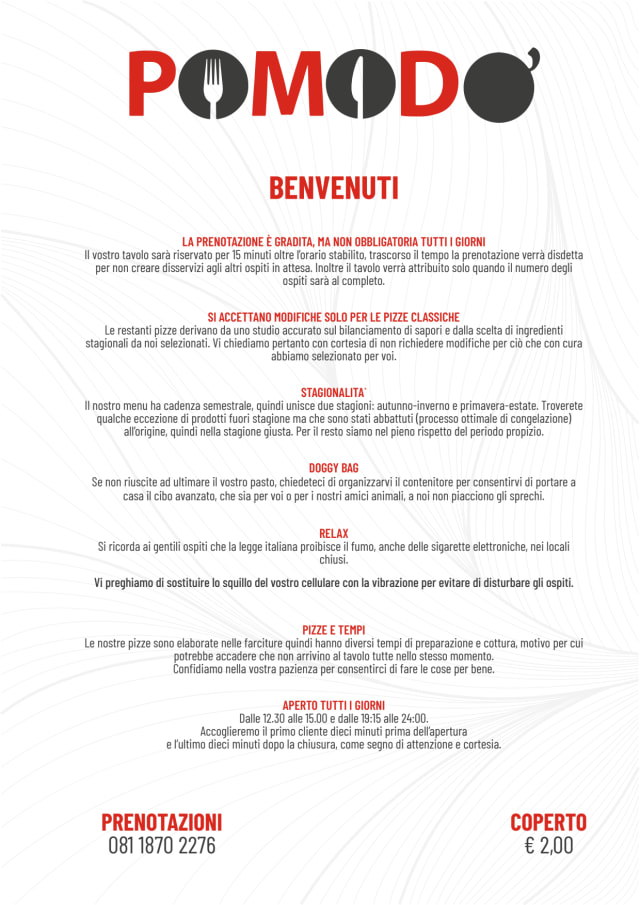 POMODO'

BENVENUTI

LA PRENOTAZIONE È GRADITA, MA NON OBBLIGATORIA TUTTI I GIORNI
Il vostro tavolo sarà riservato per 15 minuti oltre l'orario stabilito, trascorso il tempo la prenotazione verrà disdetta per non creare disservizi agli altri ospiti in attesa. Inoltre il tavolo verrà attribuito solo quando il numero degli ospiti sarà al completo.

SI ACCETTANO MODIFICHE SOLO PER LE PIZZE CLASSICHE
Le restanti pizze derivano da uno studio accurato sul bilanciamento di sapori e dalla scelta di ingredienti stagionali da noi selezionati. Vi chiediamo pertanto con cortesia di non richiedere modifiche per ciò che con cura abbiamo selezionato per voi.

STAGIONALITA'
Il nostro menu ha cadenza semestrale, quindi unisce due stagioni: autunno-inverno e primavera-estate. Troverete qualche eccezione di prodotti fuori stagione ma che sono stati abbattuti (processo ottimale di congelazione) all'origine, quindi nella stagione giusta. Per il resto siamo nel pieno rispetto del periodo propizio.

DOGGY BAG
Se non riuscite ad ultimare il vostro pasto, chiedeteci di organizzarvi il contenitore per consentirvi di portare a casa il cibo avanzato, che sia per voi o per i nostri amici animali, a noi non piacciono gli sprechi.

RELAX
Si ricorda ai gentili ospiti che la legge italiana proibisce il fumo, anche delle sigarette elettroniche, nei locali chiusi.

Vi preghiamo di sostituire lo squillo del vostro cellulare con la vibrazione per evitare di disturbare gli ospiti.

PIZZE E TEMPI
Le nostre pizze sono elaborate nelle farciture quindi hanno diversi tempi di preparazione e cottura, motivo per cui potrebbe accadere che non arrivino al tavolo tutte nello stesso momento.
Confidiamo nella vostra pazienza per consentirci di fare le cose per bene.

APERTO TUTTI I GIORNI
Dalle 12.30 alle 15.00 e dalle 19:15 alle 24:00.
Accoglieremo il primo cliente dieci minuti prima dell'apertura
e l'ultimo dieci minuti dopo la chiusura, come segno di attenzione e cortesia.

PRENOTAZIONI
081 1870 2276

COPERTO
€ 2,00